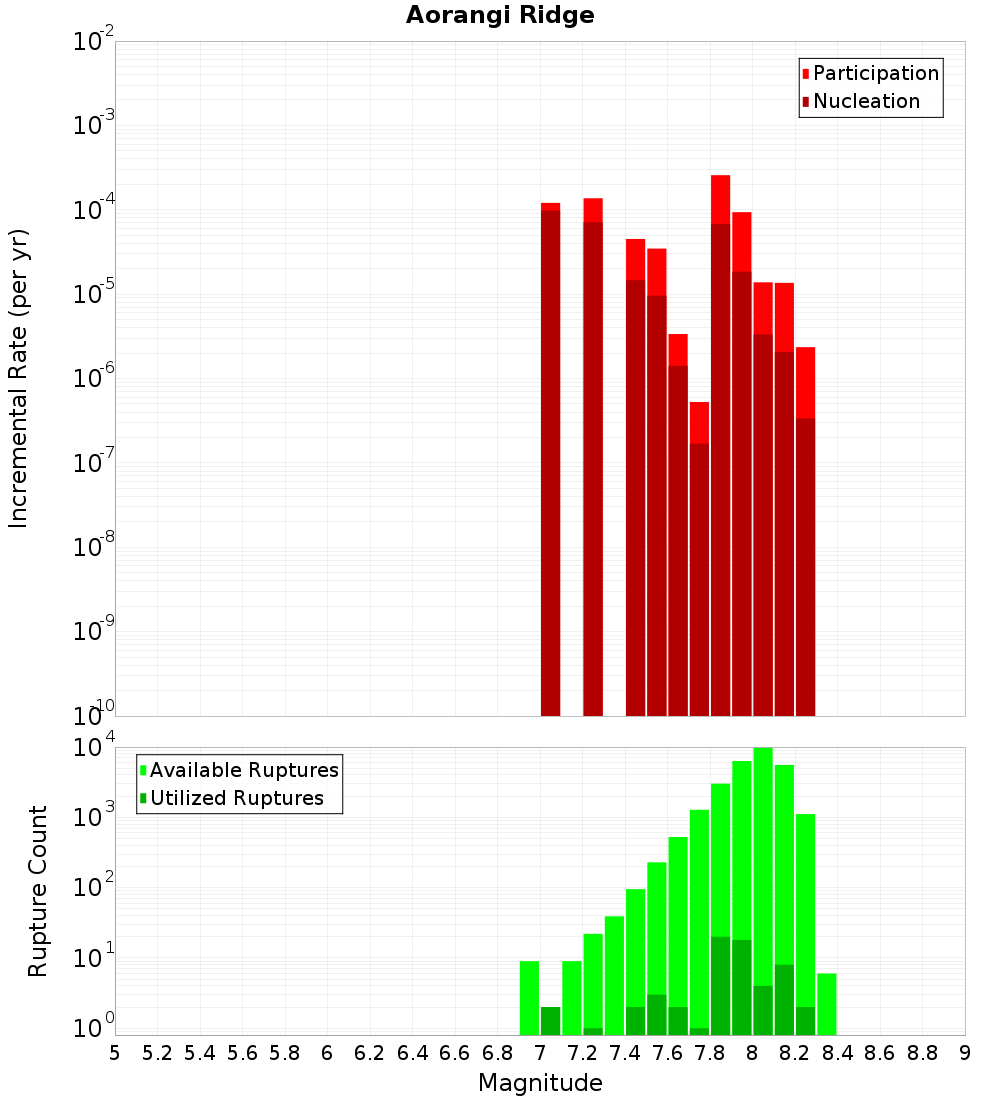 Aorangi Ridge

Participation
Nucleation

Incremental Rate (per yr)

$10^{-2}$
$10^{-3}$
$10^{-4}$
$10^{-5}$
$10^{-6}$
$10^{-7}$
$10^{-8}$
$10^{-9}$
$10^{-10}$

Available Ruptures
Utilized Ruptures

Rupture Count

$10^{4}$
$10^{3}$
$10^{2}$
$10^{1}$
$10^{0}$

5 5.2 5.4 5.6 5.8 6 6.2 6.4 6.6 6.8 7 7.2 7.4 7.6 7.8 8 8.2 8.4 8.6 8.8 9

Magnitude